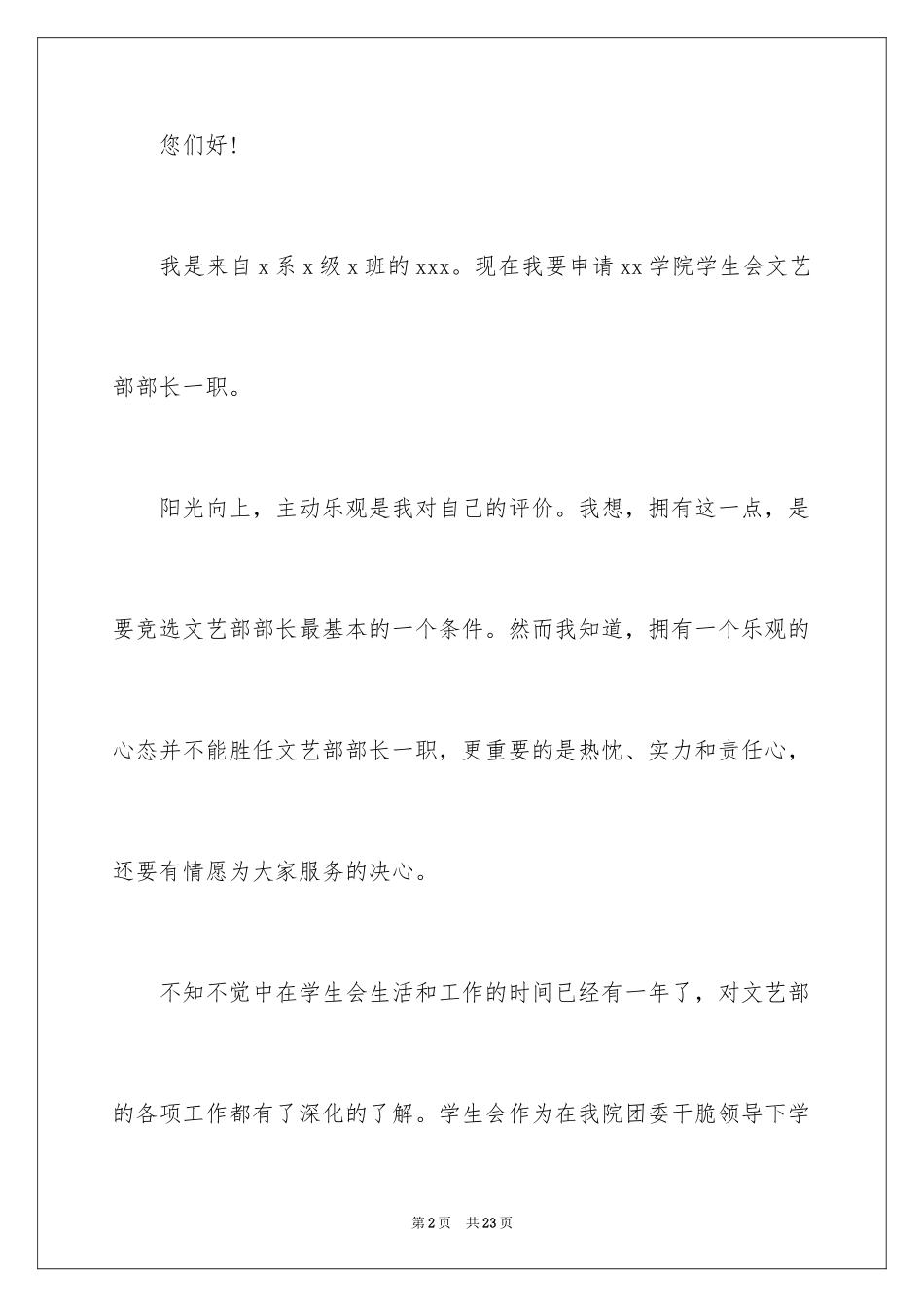 您们好！

我是来自x系x级x班的xxx。现在我要申请xx学院学生会文艺部部长一职。

阳光向上，主动乐观是我对自己的评价。我想，拥有这一点，是要竞选文艺部部长最基本的一个条件。然而我知道，拥有一个乐观的心态并不能胜任文艺部部长一职，更重要的是热忱、实力和责任心，还要有情愿为大家服务的决心。

不知不觉中在学生会生活和工作的时间已经有一年了，对文艺部的各项工作都有了深化的了解。学生会作为在我院团委干脆领导下学

第2页 共23页